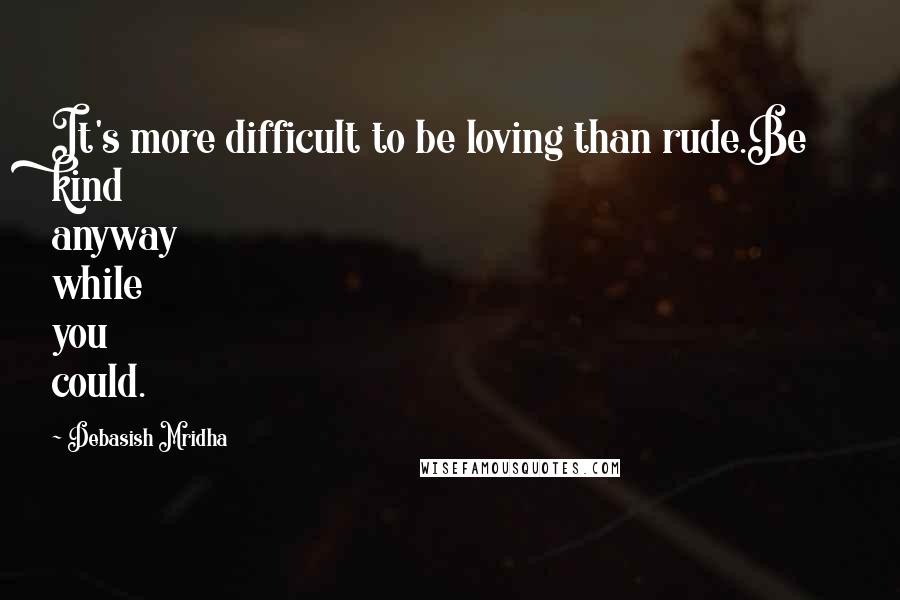 It's more difficult to be loving than rude.Be kind anyway while you could.

~ Debasish Mridha

WISEFAMOUSQUOTES.COM